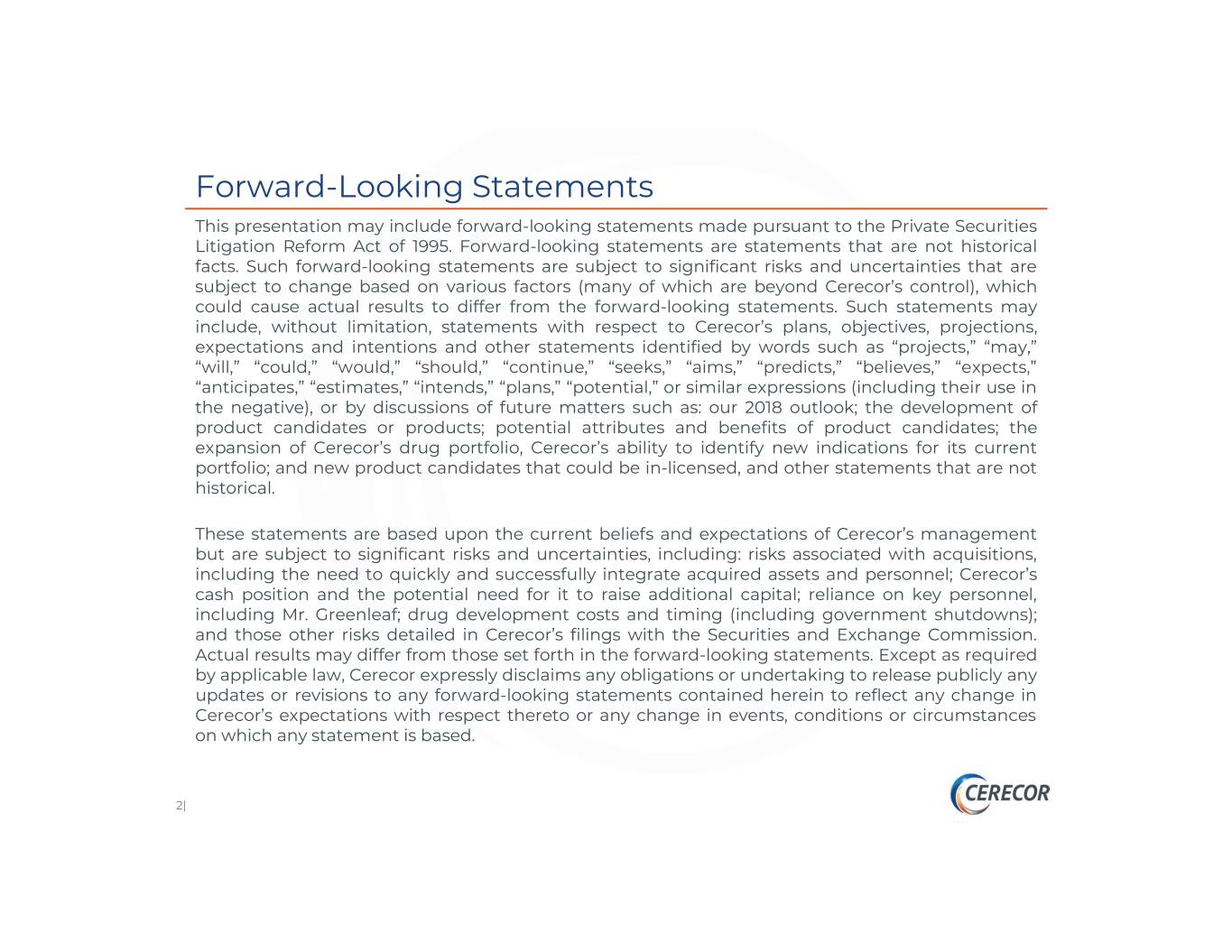 Forward-Looking Statements

This presentation may include forward-looking statements made pursuant to the Private Securities Litigation Reform Act of 1995. Forward-looking statements are statements that are not historical facts. Such forward-looking statements are subject to significant risks and uncertainties that are subject to change based on various factors (many of which are beyond Cerecor’s control), which could cause actual results to differ from the forward-looking statements. Such statements may include, without limitation, statements with respect to Cerecor’s plans, objectives, projections, expectations and intentions and other statements identified by words such as “projects,” “may,” “will,” “could,” “would,” “should,” “continue,” “seeks,” “aims,” “predicts,” “believes,” “expects,” “anticipates,” “estimates,” “intends,” “plans,” “potential,” or similar expressions (including their use in the negative), or by discussions of future matters such as: our 2018 outlook; the development of product candidates or products; potential attributes and benefits of product candidates; the expansion of Cerecor’s drug portfolio, Cerecor’s ability to identify new indications for its current portfolio; and new product candidates that could be in-licensed, and other statements that are not historical.

These statements are based upon the current beliefs and expectations of Cerecor’s management but are subject to significant risks and uncertainties, including: risks associated with acquisitions, including the need to quickly and successfully integrate acquired assets and personnel; Cerecor’s cash position and the potential need for it to raise additional capital; reliance on key personnel, including Mr. Greenleaf; drug development costs and timing (including government shutdowns); and those other risks detailed in Cerecor’s filings with the Securities and Exchange Commission. Actual results may differ from those set forth in the forward-looking statements. Except as required by applicable law, Cerecor expressly disclaims any obligations or undertaking to release publicly any updates or revisions to any forward-looking statements contained herein to reflect any change in Cerecor’s expectations with respect thereto or any change in events, conditions or circumstances on which any statement is based.

2|

CERECOR